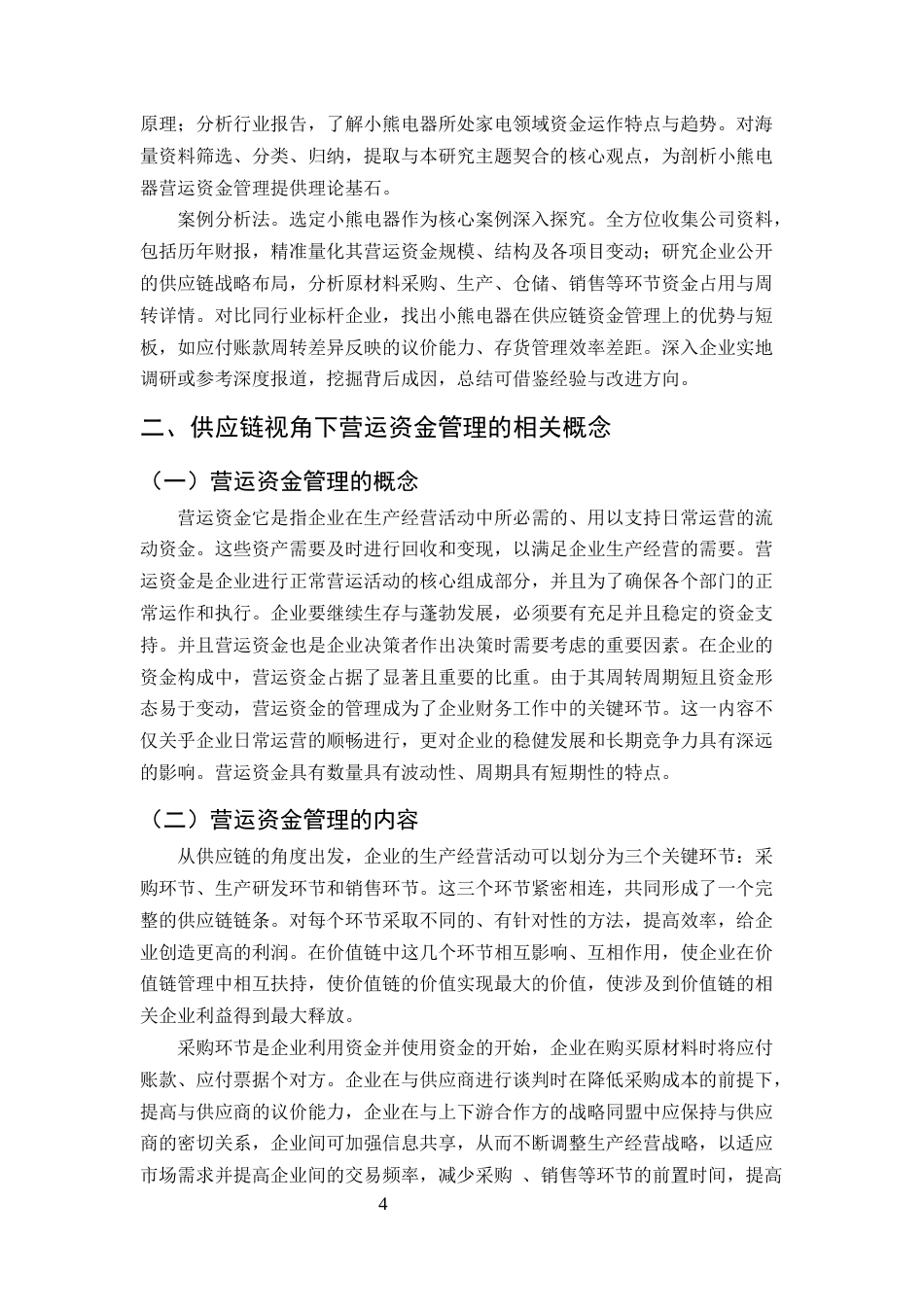 原理；分析行业报告，了解小熊电器所处家电领域资金运作特点与趋势。对海量资料筛选、分类、归纳，提取与本研究主题契合的核心观点，为剖析小熊电器营运资金管理提供理论基石。

案例分析法。选定小熊电器作为核心案例深入探究。全方位收集公司资料，包括历年财报，精准量化其营运资金规模、结构及各项目变动；研究企业公开的供应链战略布局，分析原材料采购、生产、仓储、销售等环节资金占用与周转详情。对比同行业标杆企业，找出小熊电器在供应链资金管理上的优势与短板，如应付账款周转差异反映的议价能力、存货管理效率差距。深入企业实地调研或参考深度报道，挖掘背后成因，总结可借鉴经验与改进方向。

二、供应链视角下营运资金管理的相关概念

（一）营运资金管理的概念

营运资金它是指企业在生产经营活动中所必需的、用以支持日常运营的流动资金。这些资产需要及时进行回收和变现，以满足企业生产经营的需要。营运资金是企业进行正常营运活动的核心组成部分，并且为了确保各个部门的正常运作和执行。企业要继续生存与蓬勃发展，必须要有充足并且稳定的资金支持。并且营运资金也是企业决策者作出决策时需要考虑的重要因素。在企业的资金构成中，营运资金占据了显著且重要的比重。由于其周转周期短且资金形态易于变动，营运资金的管理成为了企业财务工作中的关键环节。这一内容不仅关乎企业日常运营的顺畅进行，更对企业的稳健发展和长期竞争力具有深远的影响。营运资金具有数量具有波动性、周期具有短期性的特点。

（二）营运资金管理的内容

从供应链的角度出发，企业的生产经营活动可以划分为三个关键环节：采购环节、生产研发环节和销售环节。这三个环节紧密相连，共同形成了一个完整的供应链链条。对每个环节采取不同的、有针对性的方法，提高效率，给企业创造更高的利润。在价值链中这几个环节相互影响、互相作用，使企业在价值链管理中相互扶持，使价值链的价值实现最大的价值，使涉及到价值链的相关企业利益得到最大释放。

采购环节是企业利用资金并使用资金的开始，企业在购买原材料时将应付账款、应付票据个对方。企业在与供应商进行谈判时在降低采购成本的前提下，提高与供应商的议价能力，企业在与上下游合作方的战略同盟中应保持与供应商的密切关系，企业间可加强信息共享，从而不断调整生产经营战略，以适应市场需求并提高企业间的交易频率，减少采购 、销售等环节的前置时间，提高

4